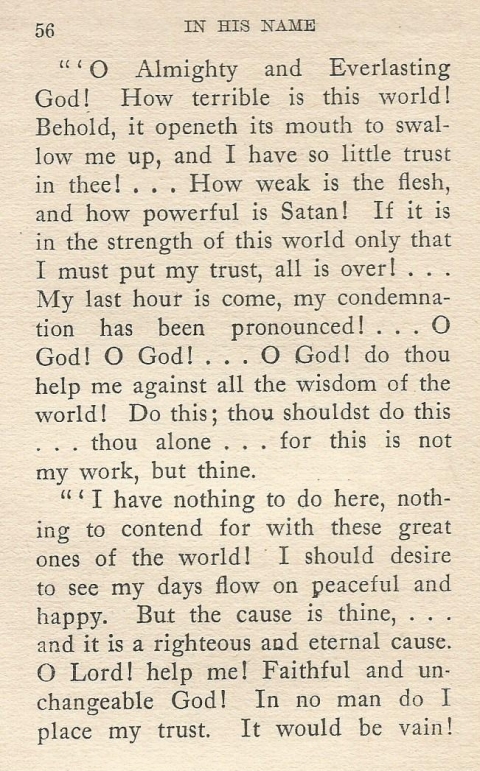 56 IN HIS NAME

"'O Almighty and Everlasting God! How terrible is this world! Behold, it openeth its mouth to swallow me up, and I have so little trust in thee! . . . How weak is the flesh, and how powerful is Satan! If it is in the strength of this world only that I must put my trust, all is over! . . . My last hour is come, my condemnation has been pronounced! . . . O God! O God! . . . O God! do thou help me against all the wisdom of the world! Do this; thou shouldst do this . . . thou alone . . . for this is not my work, but thine.

"'I have nothing to do here, nothing to contend for with these great ones of the world! I should desire to see my days flow on peaceful and happy. But the cause is thine, . . . and it is a righteous and eternal cause. O Lord! help me! Faithful and unchangeable God! In no man do I place my trust. It would be vain!